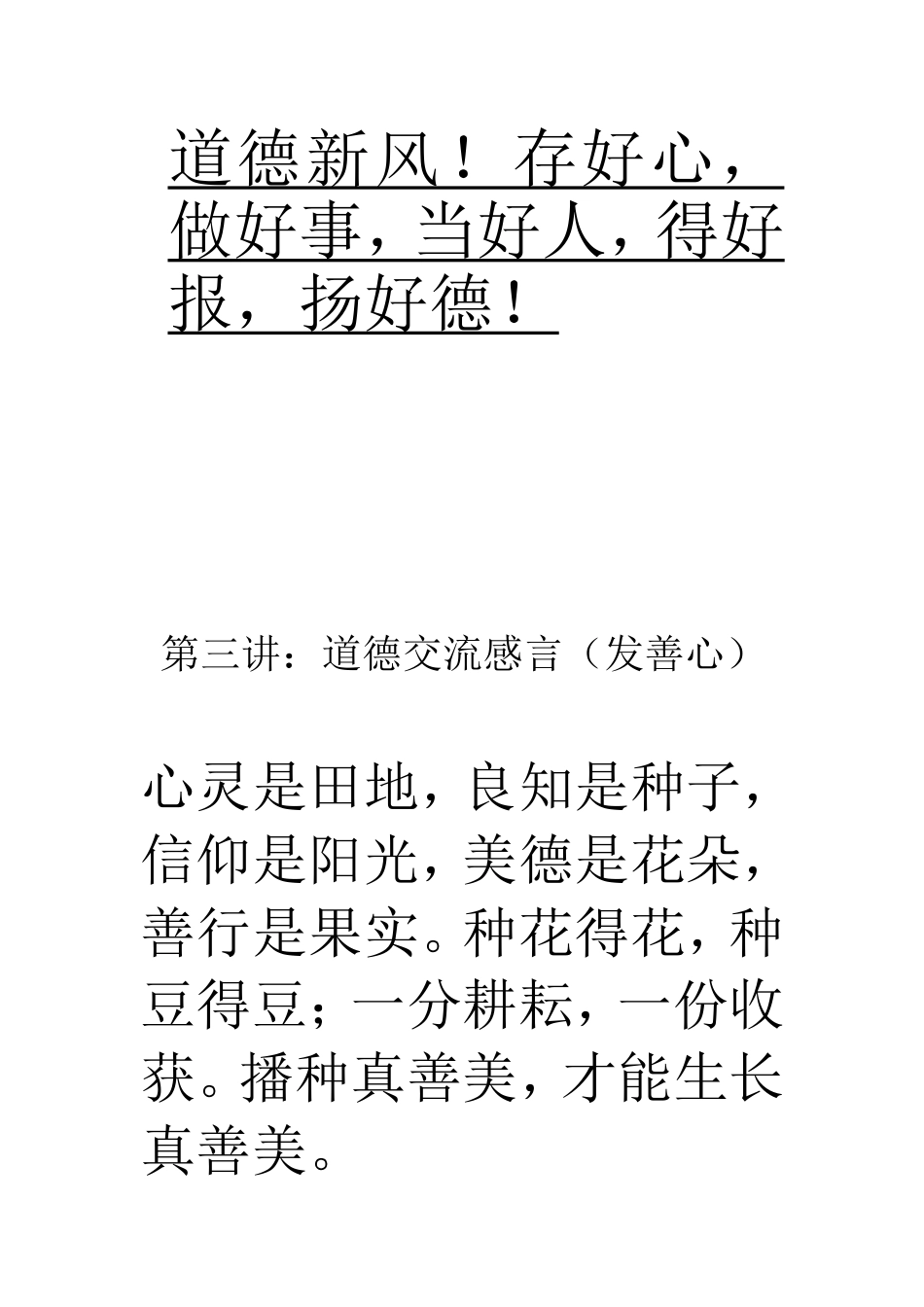 道德新风！存好心，做好事，当好人，得好报，扬好德！

第三讲：道德交流感言（发善心）

心灵是田地，良知是种子，信仰是阳光，美德是花朵，善行是果实。种花得花，种豆得豆；一分耕耘，一份收获。播种真善美，才能生长真善美。